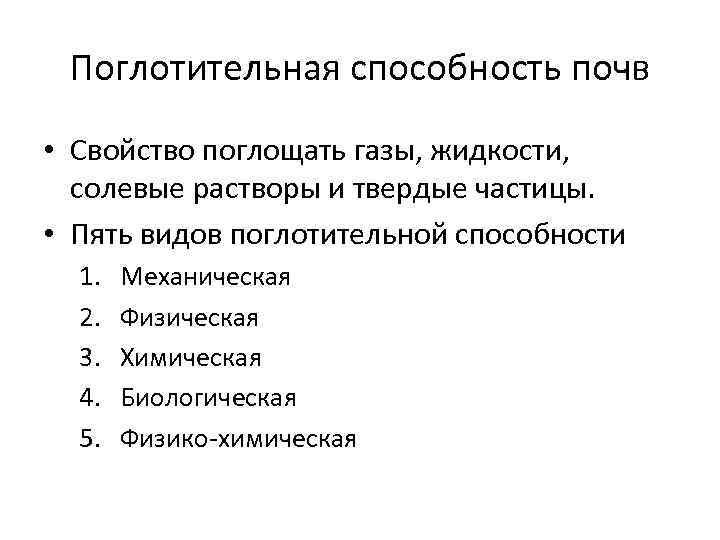 Поглотительная способность почв

• Свойство поглощать газы, жидкости, солевые растворы и твердые частицы.
• Пять видов поглотительной способности
1. Механическая
2. Физическая
3. Химическая
4. Биологическая
5. Физико-химическая